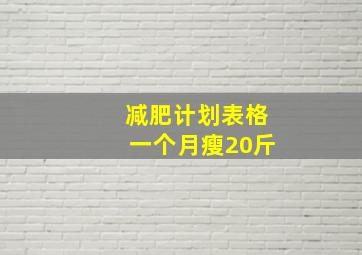 减肥计划表格
一个月瘦20斤